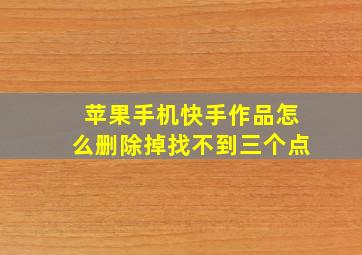 苹果手机快手作品怎么删除掉找不到三个点